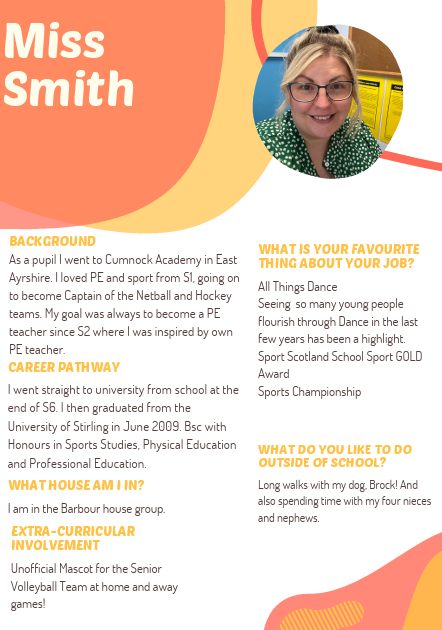 Miss Smith

BACKGROUND

As a pupil I went to Cumnock Academy in East Ayrshire. I loved PE and sport from S1, going on to become Captain of the Netball and Hockey teams. My goal was always to become a PE teacher since S2 where I was inspired by own PE teacher.

CAREER PATHWAY

I went straight to university from school at the end of S6. I then graduated from the University of Stirling in June 2009. Bsc with Honours in Sports Studies, Physical Education and Professional Education.

WHAT HOUSE AM I IN?

I am in the Barbour house group.

EXTRA-CURRICULAR INVOLVEMENT

Unofficial Mascot for the Senior Volleyball Team at home and away games!

WHAT IS YOUR FAVOURITE THING ABOUT YOUR JOB?

All Things Dance
Seeing so many young people flourish through Dance in the last few years has been a highlight.
Sport Scotland School Sport GOLD Award
Sports Championship

WHAT DO YOU LIKE TO DO OUTSIDE OF SCHOOL?

Long walks with my dog, Brock! And also spending time with my four nieces and nephews.